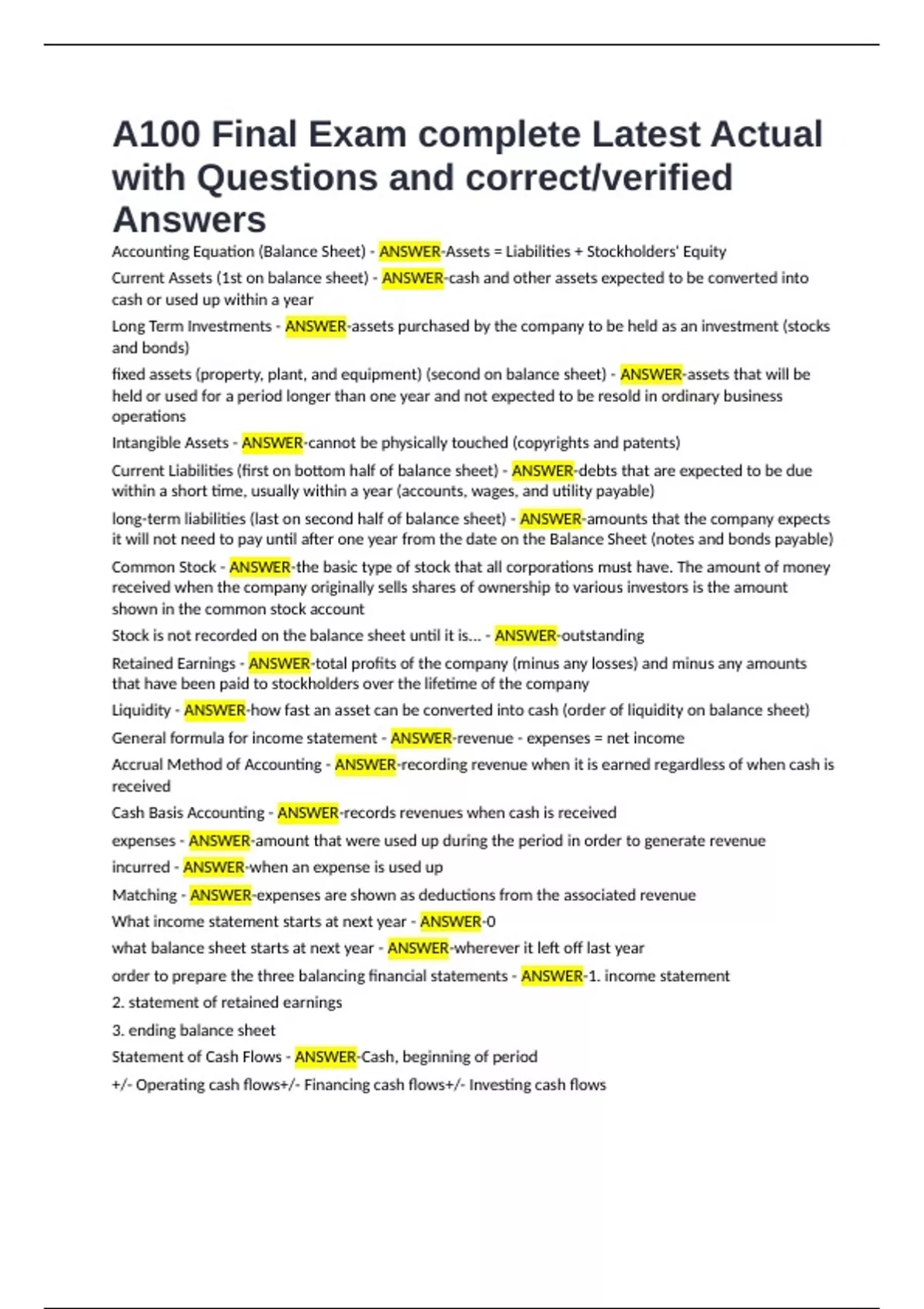 A100 Final Exam complete Latest Actual with Questions and correct/verified Answers

Accounting Equation (Balance Sheet) - ANSWER-Assets = Liabilities + Stockholders' Equity

Current Assets (1st on balance sheet) - ANSWER-cash and other assets expected to be converted into cash or used up within a year

Long Term Investments - ANSWER-assets purchased by the company to be held as an investment (stocks and bonds)

fixed assets (property, plant, and equipment) (second on balance sheet) - ANSWER-assets that will be held or used for a period longer than one year and not expected to be resold in ordinary business operations

Intangible Assets - ANSWER-cannot be physically touched (copyrights and patents)

Current Liabilities (first on bottom half of balance sheet) - ANSWER-debts that are expected to be due within a short time, usually within a year (accounts, wages, and utility payable)

long-term liabilities (last on second half of balance sheet) - ANSWER-amounts that the company expects it will not need to pay until after one year from the date on the Balance Sheet (notes and bonds payable)

Common Stock - ANSWER-the basic type of stock that all corporations must have. The amount of money received when the company originally sells shares of ownership to various investors is the amount shown in the common stock account

Stock is not recorded on the balance sheet until it is... - ANSWER-outstanding

Retained Earnings - ANSWER-total profits of the company (minus any losses) and minus any amounts that have been paid to stockholders over the lifetime of the company

Liquidity - ANSWER-how fast an asset can be converted into cash (order of liquidity on balance sheet)

General formula for income statement - ANSWER-revenue - expenses = net income

Accrual Method of Accounting - ANSWER-recording revenue when it is earned regardless of when cash is received

Cash Basis Accounting - ANSWER-records revenues when cash is received

expenses - ANSWER-amount that were used up during the period in order to generate revenue

incurred - ANSWER-when an expense is used up

Matching - ANSWER-expenses are shown as deductions from the associated revenue

What income statement starts at next year - ANSWER-0

what balance sheet starts at next year - ANSWER-wherever it left off last year

order to prepare the three balancing financial statements - ANSWER-1. income statement

2. statement of retained earnings

3. ending balance sheet

Statement of Cash Flows - ANSWER-Cash, beginning of period

+/- Operating cash flows+/- Financing cash flows+/- Investing cash flows